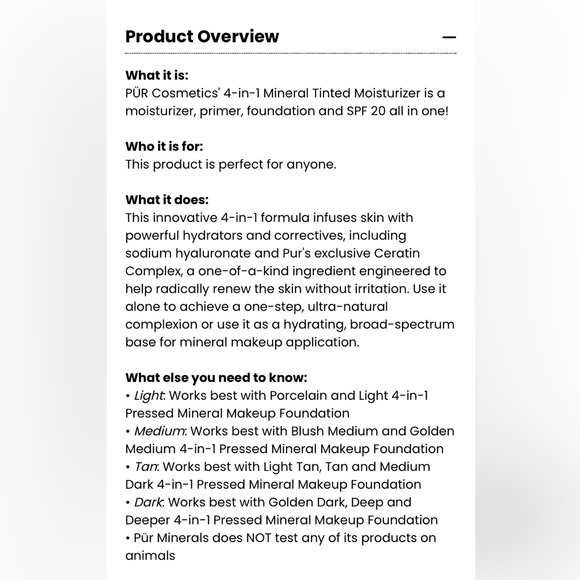 Product Overview —

What it is:
PÜR Cosmetics' 4-in-1 Mineral Tinted Moisturizer is a moisturizer, primer, foundation and SPF 20 all in one!

Who it is for:
This product is perfect for anyone.

What it does:
This innovative 4-in-1 formula infuses skin with powerful hydrators and correctives, including sodium hyaluronate and Pur's exclusive Ceratin Complex, a one-of-a-kind ingredient engineered to help radically renew the skin without irritation. Use it alone to achieve a one-step, ultra-natural complexion or use it as a hydrating, broad-spectrum base for mineral makeup application.

What else you need to know:
• Light: Works best with Porcelain and Light 4-in-1 Pressed Mineral Makeup Foundation
• Medium: Works best with Blush Medium and Golden Medium 4-in-1 Pressed Mineral Makeup Foundation
• Tan: Works best with Light Tan, Tan and Medium Dark 4-in-1 Pressed Mineral Makeup Foundation
• Dark: Works best with Golden Dark, Deep and Deeper 4-in-1 Pressed Mineral Makeup Foundation
• Pür Minerals does NOT test any of its products on animals